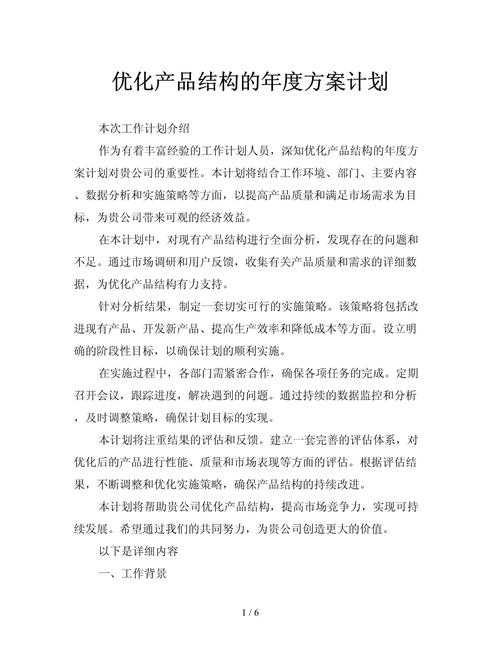 优化产品结构的年度方案计划

本次工作计划介绍

作为有着丰富经验的工作计划人员，深知优化产品结构的年度方案计划对贵公司的重要性。本计划将结合工作环境、部门、主要内容、数据分析和实施策略等方面，以提高产品质量和满足市场需求为目标，为贵公司带来可观的经济效益。

在本计划中，对现有产品结构进行全面分析，发现存在的问题和不足。通过市场调研和用户反馈，收集有关产品质量和需求的详细数据，为优化产品结构有力支持。

针对分析结果，制定一套切实可行的实施策略。该策略将包括改进现有产品、开发新产品、提高生产效率和降低成本等方面。设立明确的阶段性目标，以确保计划的顺利实施。

在实施过程中，各部门需紧密合作，确保各项任务的完成。定期召开会议，跟踪进度，解决遇到的问题。通过持续的数据监控和分析，及时调整策略，确保计划目标的实现。

本计划将注重结果的评估和反馈。建立一套完善的评估体系，对优化后的产品进行性能、质量和市场表现等方面的评估。根据评估结果，不断调整和优化实施策略，确保产品结构的持续改进。

本计划将帮助贵公司优化产品结构，提高市场竞争力，实现可持续发展。希望通过我们的共同努力，为贵公司创造更大的价值。

以下是详细内容

一、工作背景

1 / 6